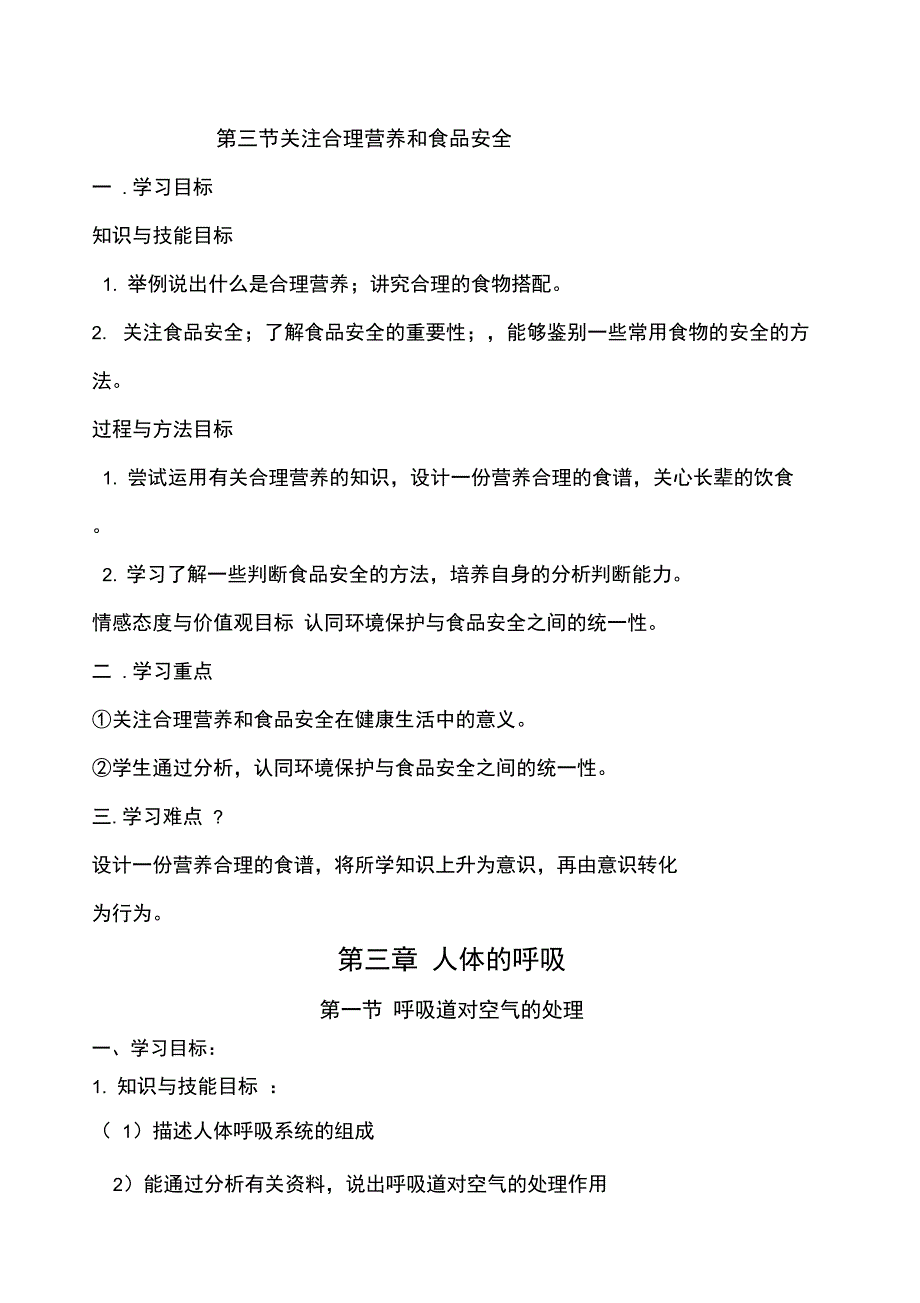 第三节关注合理营养和食品安全

一 . 学习目标

知识与技能目标

1. 举例说出什么是合理营养；讲究合理的食物搭配。

2. 关注食品安全；了解食品安全的重要性；，能够鉴别一些常用食物的安全的方法。

过程与方法目标

1. 尝试运用有关合理营养的知识，设计一份营养合理的食谱，关心长辈的饮食。

2. 学习了解一些判断食品安全的方法，培养自身的分析判断能力。

情感态度与价值观目标 认同环境保护与食品安全之间的统一性。

二 . 学习重点

①关注合理营养和食品安全在健康生活中的意义。

②学生通过分析，认同环境保护与食品安全之间的统一性。

三. 学习难点 ？

设计一份营养合理的食谱，将所学知识上升为意识，再由意识转化为行为。

第三章 人体的呼吸

第一节 呼吸道对空气的处理

一、学习目标：

1. 知识与技能目标 ：

（ 1）描述人体呼吸系统的组成

2）能通过分析有关资料，说出呼吸道对空气的处理作用